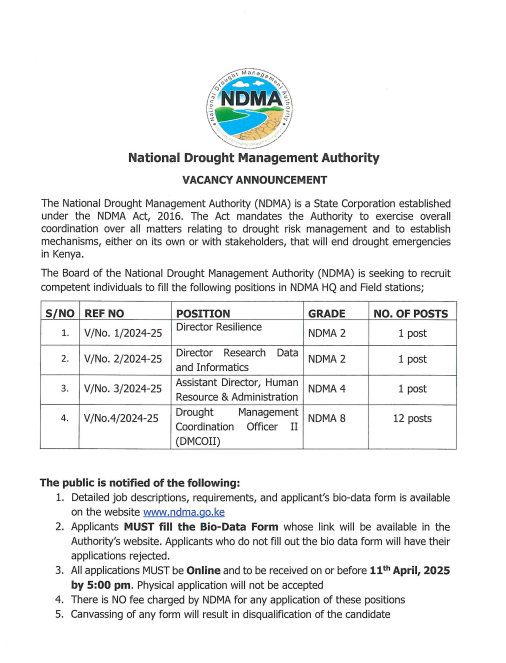 National Drought Management Authority

NDMA

National Drought Management Authority

VACANCY ANNOUNCEMENT

The National Drought Management Authority (NDMA) is a State Corporation established under the NDMA Act, 2016. The Act mandates the Authority to exercise overall coordination over all matters relating to drought risk management and to establish mechanisms, either on its own or with stakeholders, that will end drought emergencies in Kenya.

The Board of the National Drought Management Authority (NDMA) is seeking to recruit competent individuals to fill the following positions in NDMA HQ and Field stations;

| S/NO | REF NO | POSITION | GRADE | NO. OF POSTS |
|---|---|---|---|---|
| 1. | V/No. 1/2024-25 | Director Resilience | NDMA 2 | 1 post |
| 2. | V/No. 2/2024-25 | Director Research Data and Informatics | NDMA 2 | 1 post |
| 3. | V/No. 3/2024-25 | Assistant Director, Human Resource & Administration | NDMA 4 | 1 post |
| 4. | V/No.4/2024-25 | Drought Management Coordination Officer II (DMCOII) | NDMA 8 | 12 posts |

The public is notified of the following:
1. Detailed job descriptions, requirements, and applicant's bio-data form is available on the website www.ndma.go.ke
2. Applicants MUST fill the Bio-Data Form whose link will be available in the Authority's website. Applicants who do not fill out the bio data form will have their applications rejected.
3. All applications MUST be Online and to be received on or before 11$^{th}$ April, 2025 by 5:00 pm. Physical application will not be accepted
4. There is NO fee charged by NDMA for any application of these positions
5. Canvassing of any form will result in disqualification of the candidate